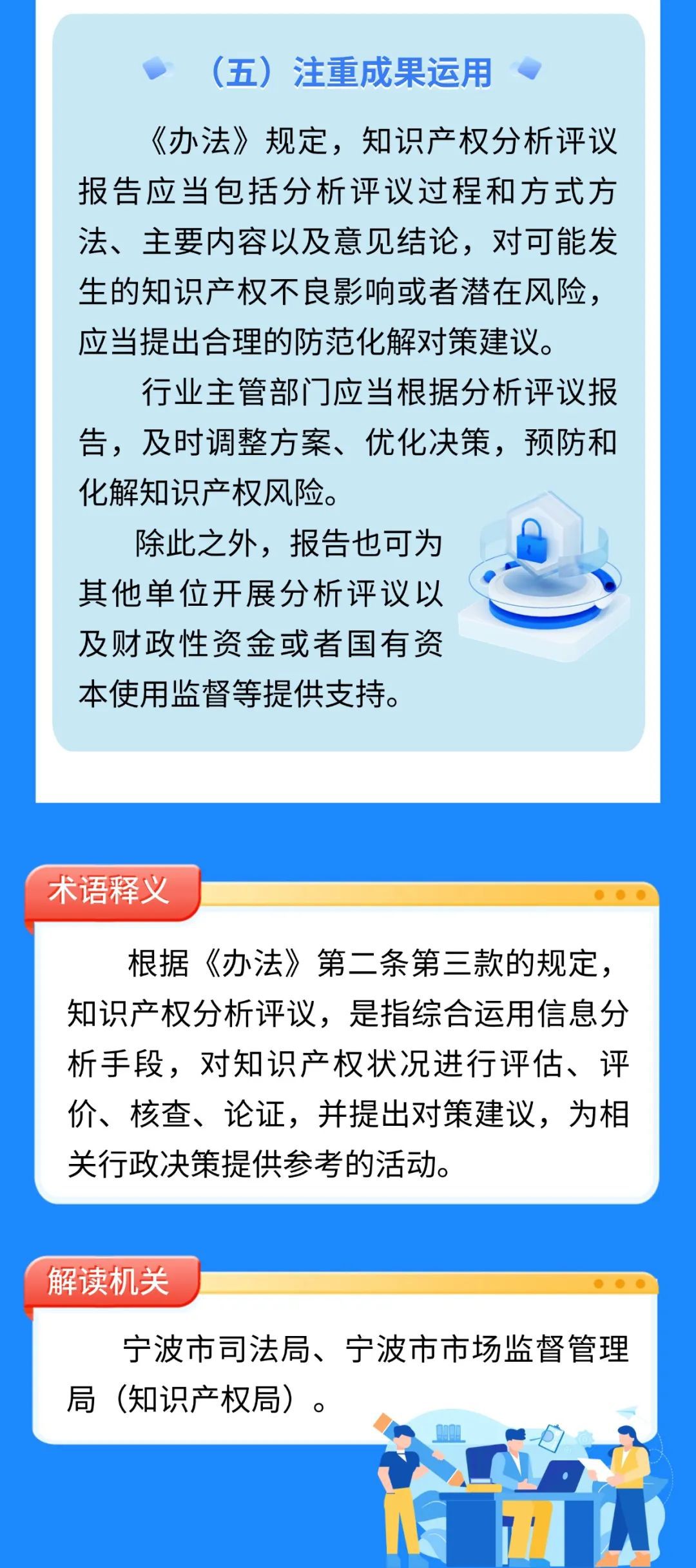 （五）注重成果运用

《办法》规定，知识产权分析评议报告应当包括分析评议过程和方式方法、主要内容以及意见结论，对可能发生的知识产权不良影响或者潜在风险，应当提出合理的防范化解对策建议。

行业主管部门应当根据分析评议报告，及时调整方案、优化决策，预防和化解知识产权风险。

除此之外，报告也可为其他单位开展分析评议以及财政性资金或者国有资本使用监督等提供支持。

术语释义

根据《办法》第二条第三款的规定，知识产权分析评议，是指综合运用信息分析手段，对知识产权状况进行评估、评价、核查、论证，并提出对策建议，为相关行政决策提供参考的活动。

解读机关

宁波市司法局、宁波市市场监督管理局（知识产权局）。